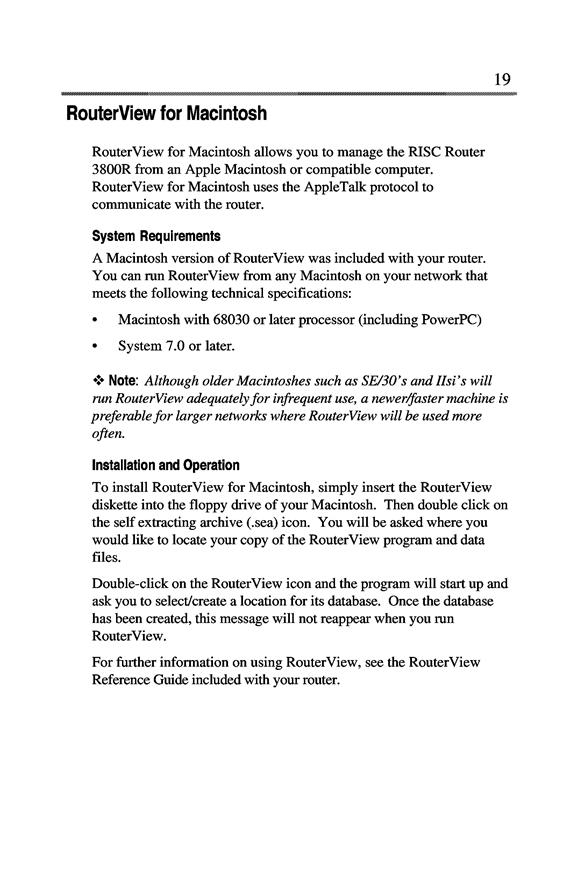 19

RouterView for Macintosh

RouterView for Macintosh allows you to manage the RISC Router 3800R from an Apple Macintosh or compatible computer. RouterView for Macintosh uses the AppleTalk protocol to communicate with the router.

System Requirements

A Macintosh version of RouterView was included with your router. You can run RouterView from any Macintosh on your network that meets the following technical specifications:

• Macintosh with 68030 or later processor (including PowerPC)

• System 7.0 or later.

❖ Note: Although older Macintoshes such as SE/30's and IIsi's will run RouterView adequately for infrequent use, a newer/faster machine is preferable for larger networks where RouterView will be used more often.

Installation and Operation

To install RouterView for Macintosh, simply insert the RouterView diskette into the floppy drive of your Macintosh. Then double click on the self extracting archive (.sea) icon. You will be asked where you would like to locate your copy of the RouterView program and data files.

Double-click on the RouterView icon and the program will start up and ask you to select/create a location for its database. Once the database has been created, this message will not reappear when you run RouterView.

For further information on using RouterView, see the RouterView Reference Guide included with your router.